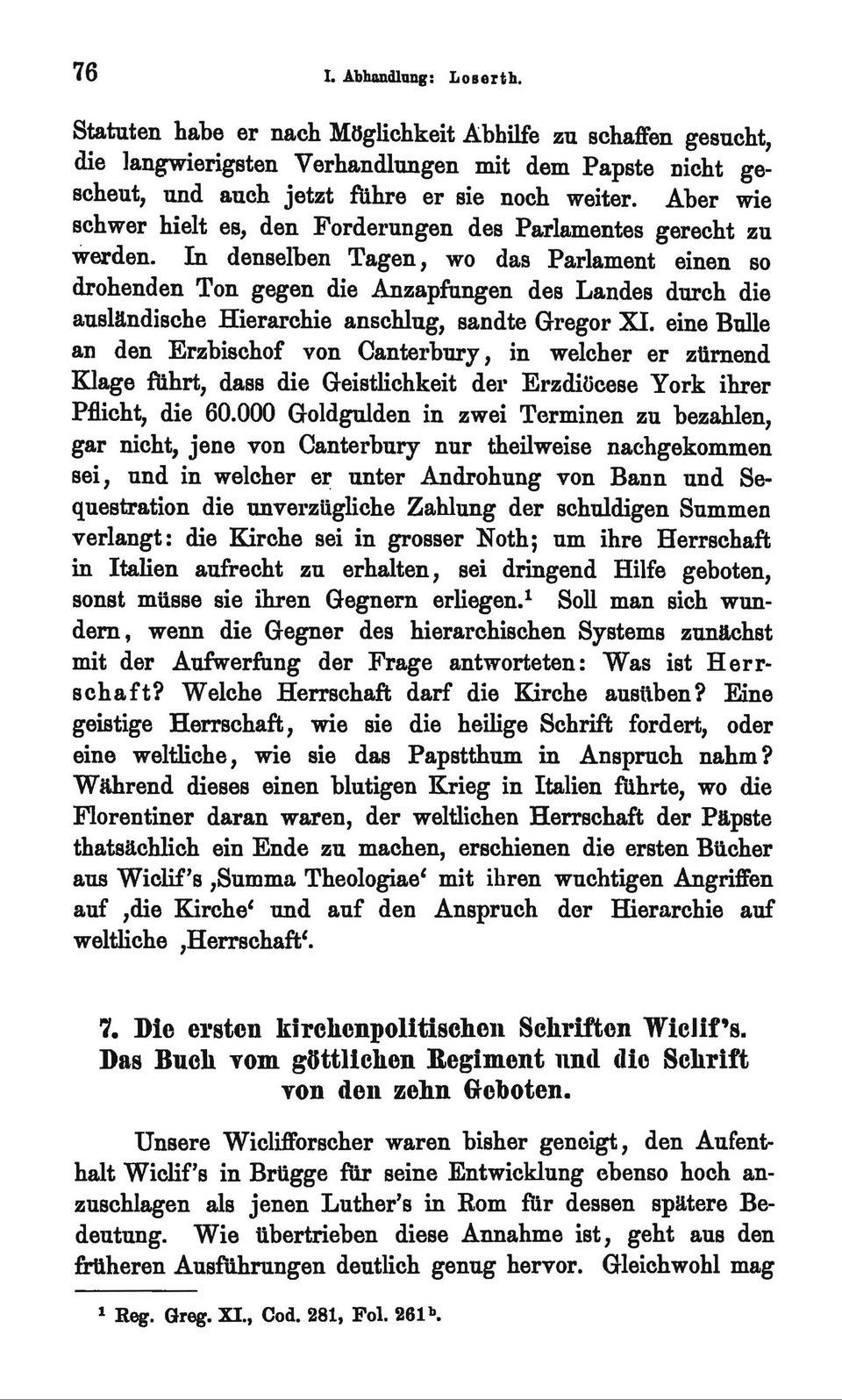 76 I. Abhandlung: Loserth.

Statuten habe er nach Möglichkeit Abhilfe zu schaffen gesucht, die langwierigsten Verhandlungen mit dem Papste nicht gescheut, und auch jetzt führe er sie noch weiter. Aber wie schwer hielt es, den Forderungen des Parlamentes gerecht zu werden. In denselben Tagen, wo das Parlament einen so drohenden Ton gegen die Anzapfungen des Landes durch die ausländische Hierarchie anschlug, sandte Gregor XI. eine Bulle an den Erzbischof von Canterbury, in welcher er zürnend Klage führt, dass die Geistlichkeit der Erzdiöcese York ihrer Pflicht, die 60.000 Goldgulden in zwei Terminen zu bezahlen, gar nicht, jene von Canterbury nur theilweise nachgekommen sei, und in welcher er unter Androhung von Bann und Sequestration die unverzügliche Zahlung der schuldigen Summen verlangt: die Kirche sei in grosser Noth; um ihre Herrschaft in Italien aufrecht zu erhalten, sei dringend Hilfe geboten, sonst müsse sie ihren Gegnern erliegen.$^1$ Soll man sich wundern, wenn die Gegner des hierarchischen Systems zunächst mit der Aufwerfung der Frage antworteten: Was ist Herrschaft? Welche Herrschaft darf die Kirche ausüben? Eine geistige Herrschaft, wie sie die heilige Schrift fordert, oder eine weltliche, wie sie das Papstthum in Anspruch nahm? Während dieses einen blutigen Krieg in Italien führte, wo die Florentiner daran waren, der weltlichen Herrschaft der Päpste thatsächlich ein Ende zu machen, erschienen die ersten Bücher aus Wiclif's ‚Summa Theologiae' mit ihren wuchtigen Angriffen auf ‚die Kirche' und auf den Anspruch der Hierarchie auf weltliche ‚Herrschaft'.

7. Die ersten kirchenpolitischen Schriften Wiclif's. Das Buch vom göttlichen Regiment und die Schrift von den zehn Geboten.

Unsere Wiclifforscher waren bisher geneigt, den Aufenthalt Wiclif's in Brügge für seine Entwicklung ebenso hoch anzuschlagen als jenen Luther's in Rom für dessen spätere Bedeutung. Wie übertrieben diese Annahme ist, geht aus den früheren Ausführungen deutlich genug hervor. Gleichwohl mag

$^1$ Reg. Greg. XI., Cod. 281, Fol. 261$^b$.